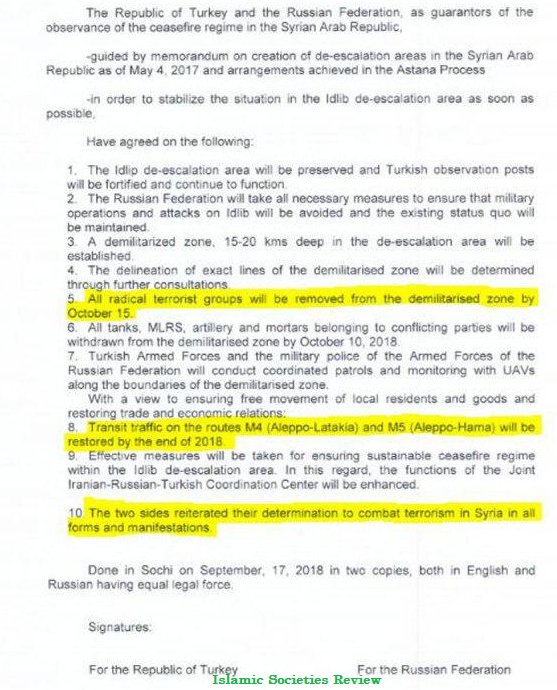 The Republic of Turkey and the Russian Federation, as guarantors of the observance of the ceasefire regime in the Syrian Arab Republic,

-guided by memorandum on creation of de-escalation areas in the Syrian Arab Republic as of May 4, 2017 and arrangements achieved in the Astana Process

-in order to stabilize the situation in the Idlib de-escalation area as soon as possible,

Have agreed on the following:

1. The Idlip de-escalation area will be preserved and Turkish observation posts will be fortified and continue to function.
2. The Russian Federation will take all necessary measures to ensure that military operations and attacks on Idlib will be avoided and the existing status quo will be maintained.
3. A demilitarized zone, 15-20 kms deep in the de-escalation area will be established.
4. The delineation of exact lines of the demilitarised zone will be determined through further consultations.
5. All radical terrorist groups will be removed from the demilitarised zone by October 15.
6. All tanks, MLRS, artillery and mortars belonging to conflicting parties will be withdrawn from the demilitarised zone by October 10, 2018.
7. Turkish Armed Forces and the military police of the Armed Forces of the Russian Federation will conduct coordinated patrols and monitoring with UAVs along the boundaries of the demilitarised zone.
With a view to ensuring free movement of local residents and goods and restoring trade and economic relations:
8. Transit traffic on the routes M4 (Aleppo-Latakia) and M5 (Aleppo-Hama) will be restored by the end of 2018.
9. Effective measures will be taken for ensuring sustainable ceasefire regime within the Idlib de-escalation area. In this regard, the functions of the Joint Iranian-Russian-Turkish Coordination Center will be enhanced.

10. The two sides reiterated their determination to combat terrorism in Syria in all forms and manifestations.

Done in Sochi on September, 17, 2018 in two copies, both in English and Russian having equal legal force.

Signatures:

For the Republic of Turkey

For the Russian Federation

Islamic Societies Review